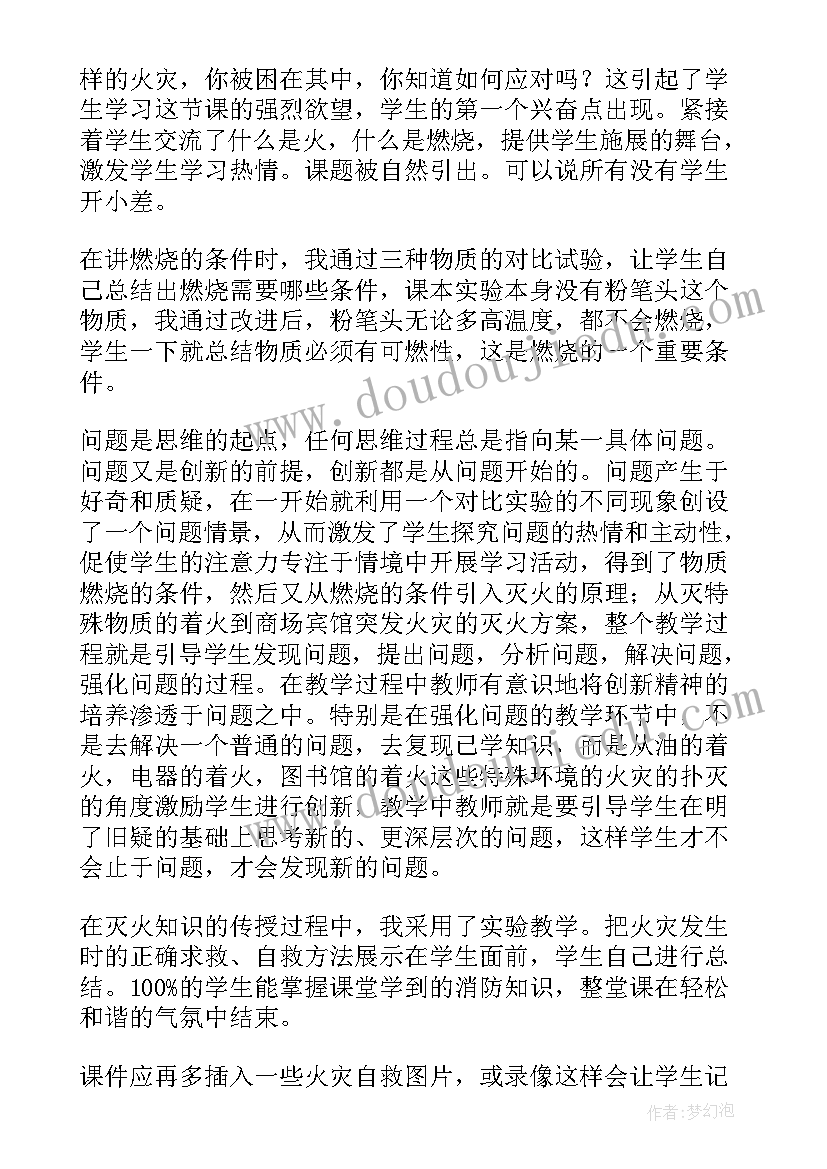 样的火灾，你被困在其中，你知道如何应对吗？这引起了学生学习这节课的强烈欲望，学生的第一个兴奋点出现。紧接着学生交流了什么是火，什么是燃烧，提供学生施展的舞台，激发学生学习热情。课题被自然引出。可以说所有没有学生开小差。

在讲燃烧的条件时，我通过三种物质的对比试验，让学生自己总结出燃烧需要哪些条件，课本实验本身没有粉笔头这个物质，我通过改进后，粉笔头无论多高温度，都不会燃烧，学生一下就总结物质必须有可燃性，这是燃烧的一个重要条件。

问题是思维的起点，任何思维过程总是指向某一具体问题。问题又是创新的前提，创新都是从问题开始的。问题产生于好奇和质疑，在一开始就利用一个对比实验的不同现象创设了一个问题情景，从而激发了学生探究问题的热情和主动性，促使学生的注意力专注于情境中开展学习活动，得到了物质燃烧的条件，然后又从燃烧的条件引入灭火的原理；从灭特殊物质的着火到商场宾馆突发火灾的灭火方案，整个教学过程就是引导学生发现问题，提出问题，分析问题，解决问题，强化问题的过程。在教学过程中教师有意识地将创新精神的培养渗透于问题之中。特别是在强化问题的教学环节中，不是去解决一个普通的问题，去复现已学知识，而是从油的着火，电器的着火，图书馆的着火这些特殊环境的火灾的扑灭的角度激励学生进行创新。教学中教师就是要引导学生在明了旧疑的基础上思考新的、更深层次的问题，这样学生才不会止于问题，才会发现新的问题。

在灭火知识的传授过程中，我采用了实验教学。把火灾发生时的正确求救、自救方法展示在学生面前，学生自己进行总结。100%的学生能掌握课堂学到的消防知识，整堂课在轻松和谐的气氛中结束。

课件应再多插入一些火灾自救图片，或录像这样会让学生记

www.doudouj.com

作者：梦幻泡